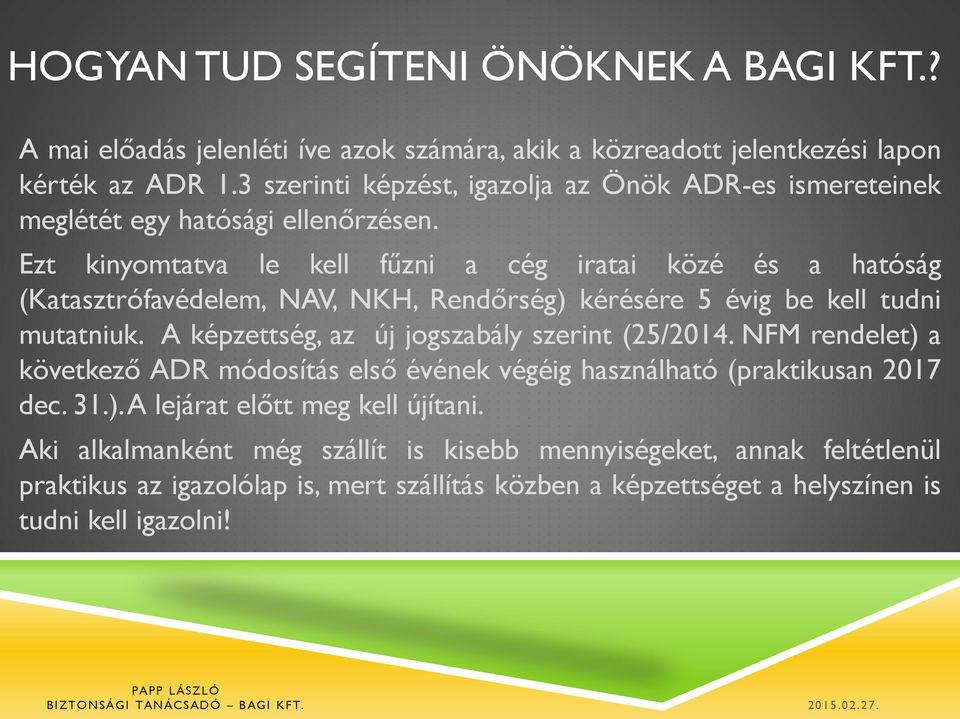 HOGYAN TUD SEGÍTENI ÖNÖKNEK A BAGI KFT.?

A mai előadás jelenléti íve azok számára, akik a közreadott jelentkezési lapon kérték az ADR 1.3 szerinti képzést, igazolja az Önök ADR-es ismereteinek meglétét egy hatósági ellenőrzésen.

Ezt kinyomtatva le kell fűzni a cég iratai közé és a hatóság (Katasztrófavédelem, NAV, NKH, Rendőrség) kérésére 5 évig be kell tudni mutatniuk. A képzettség, az új jogszabály szerint (25/2014. NFM rendelet) a következő ADR módosítás első évének végéig használható (praktikusan 2017 dec. 31.). A lejárat előtt meg kell újítani.

Aki alkalmanként még szállít is kisebb mennyiségeket, annak feltétlenül praktikus az igazolólap is, mert szállítás közben a képzettséget a helyszínen is tudni kell igazolni!

PAPP LÁSZLÓ
BIZTONSÁGI TANÁCSADÓ – BAGI KFT.

2015.02.27.